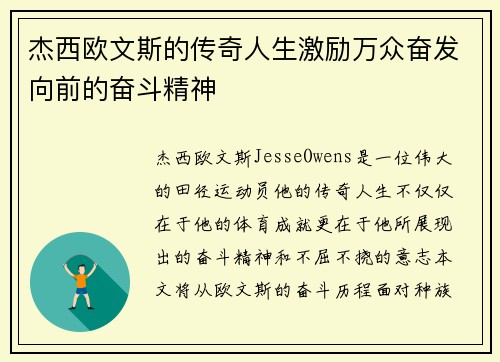 杰西欧文斯的传奇人生激励万众奋发向前的奋斗精神

杰西欧文斯JesseOwens是一位伟大的田径运动员他的传奇人生不仅仅在于他的体育成就更在于他所展现出的奋斗精神和不屈不挠的意志本文将从欧文斯的奋斗历程面对种族